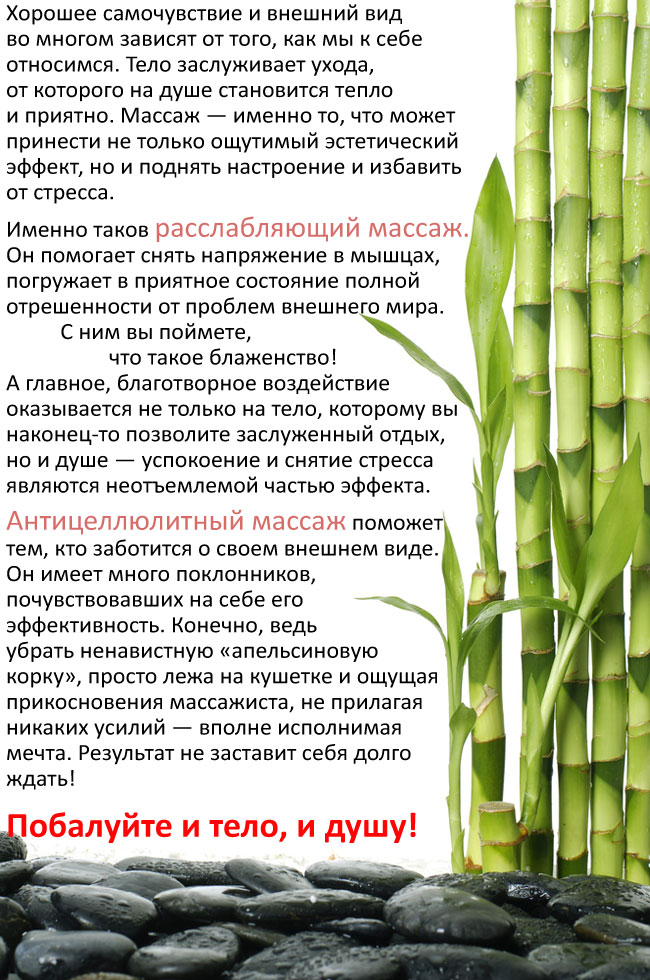 Хорошее самочувствие и внешний вид во многом зависят от того, как мы к себе относимся. Тело заслуживает ухода, от которого на душе становится тепло и приятно. Массаж — именно то, что может принести не только ощутимый эстетический эффект, но и поднять настроение и избавить от стресса.

Именно таков расслабляющий массаж. Он помогает снять напряжение в мышцах, погружает в приятное состояние полной отрешенности от проблем внешнего мира.
С ним вы поймете,
что такое блаженство!
А главное, благотворное воздействие оказывается не только на тело, которому вы наконец-то позволите заслуженный отдых, но и душе — успокоение и снятие стресса являются неотъемлемой частью эффекта.

Антицеллюлитный массаж поможет тем, кто заботится о своем внешнем виде. Он имеет много поклонников, почувствовавших на себе его эффективность. Конечно, ведь убрать ненавистную «апельсиновую корку», просто лежа на кушетке и ощущая прикосновения массажиста, не прилагая никаких усилий — вполне исполнимая мечта. Результат не заставит себя долго ждать!

Побалуйте и тело, и душу!